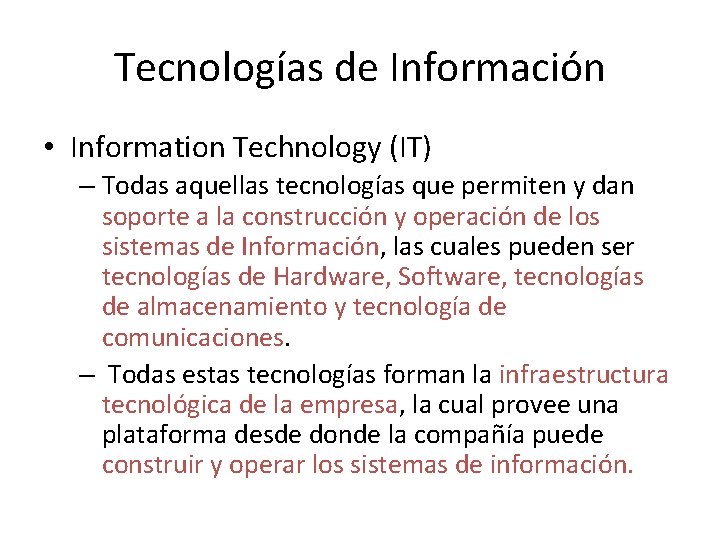 Tecnologías de Información

• Information Technology (IT)

– Todas aquellas tecnologías que permiten y dan soporte a la construcción y operación de los sistemas de Información, las cuales pueden ser tecnologías de Hardware, Software, tecnologías de almacenamiento y tecnología de comunicaciones.

– Todas estas tecnologías forman la infraestructura tecnológica de la empresa, la cual provee una plataforma desde donde la compañía puede construir y operar los sistemas de información.